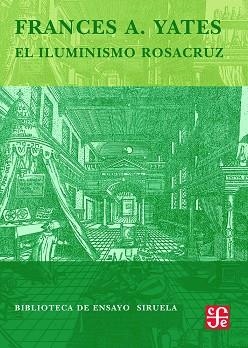 FRANCES A. YATES
EL ILUMINISMO ROSACRUZ

BIBLIOTECA DE ENSAYO SIRUELA

fce